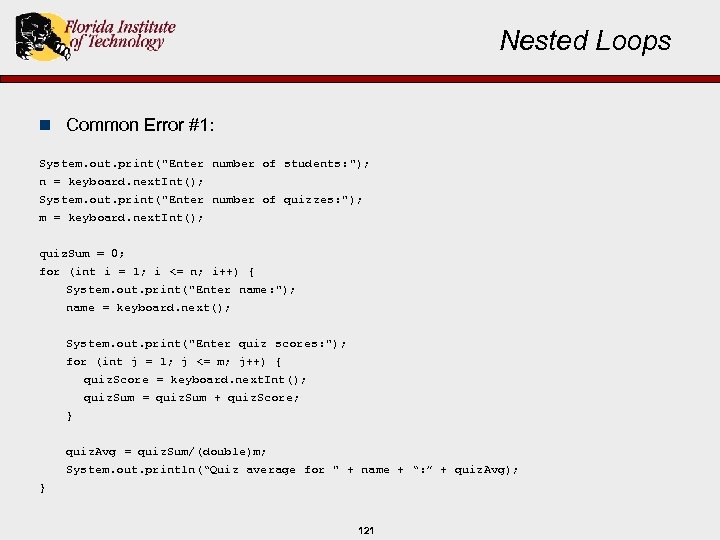 Florida Institute of Technology

Nested Loops

Common Error #1:

System.out.print("Enter number of students:");
n = keyboard.nextInt();
System.out.print("Enter number of quizzes:");
m = keyboard.nextInt();

quizSum = 0;
for (int i = 1; i <= n; i++) {
System.out.print("Enter name:");
name = keyboard.next();

System.out.print("Enter quiz scores:");
for (int j = 1; j <= m; j++) {
quizScore = keyboard.nextInt();
quizSum = quizSum + quizScore;
}

quizAvg = quizSum/(double)m;
System.out.println(“Quiz average for " + name + “:” + quizAvg);
}

121